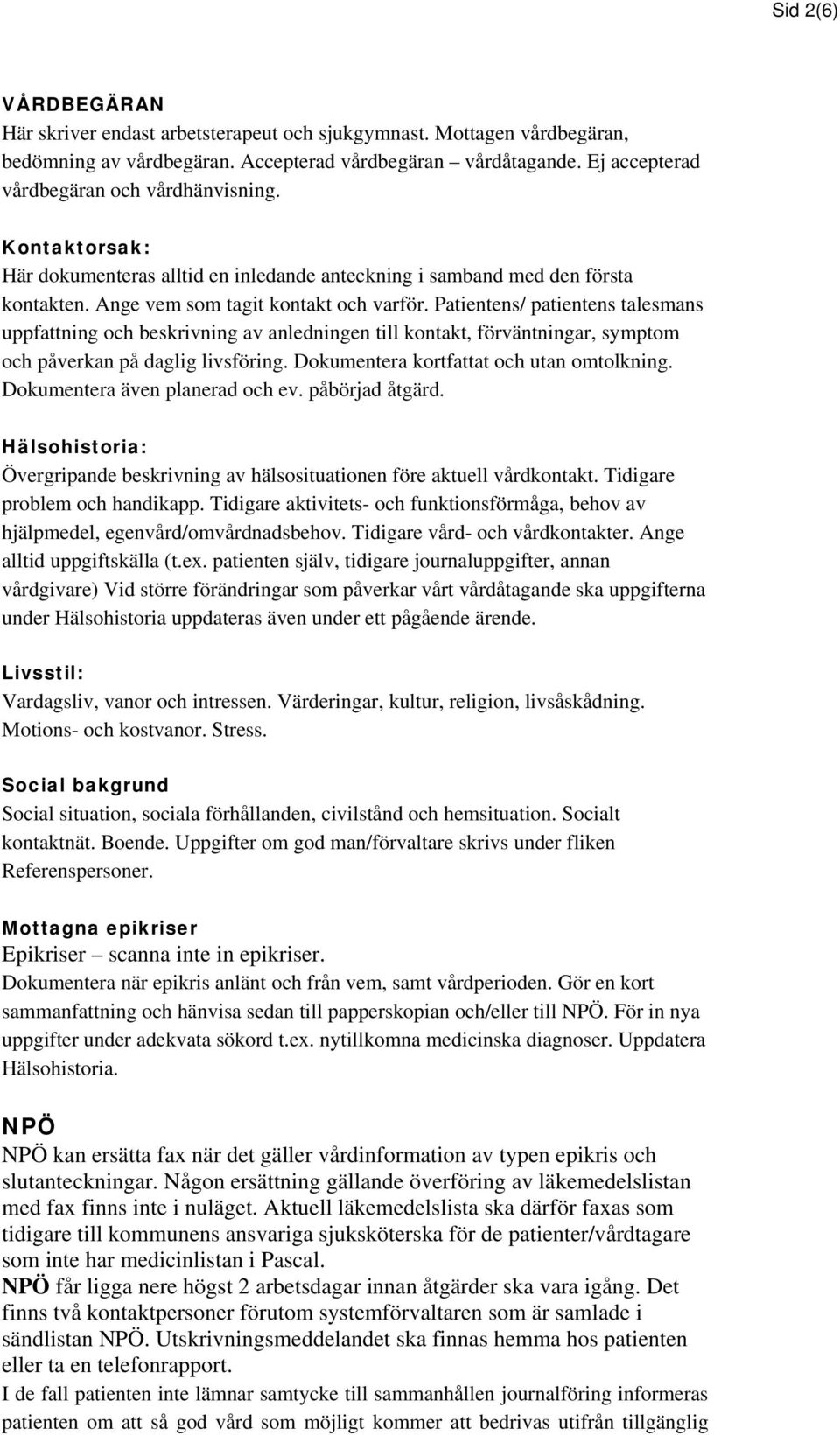 Sid 2(6)

VÅRDBEGÄRAN
Här skriver endast arbetsterapeut och sjukgymnast. Mottagen vårdbegäran, bedömning av vårdbegäran. Accepterad vårdbegäran – vårdåtagande. Ej accepterad vårdbegäran och vårdhänvisning.

Kontaktorsak:
Här dokumenteras alltid en inledande anteckning i samband med den första kontakten. Ange vem som tagit kontakt och varför. Patientens/ patientens talesmans uppfattning och beskrivning av anledningen till kontakt, förväntningar, symptom och påverkan på daglig livsföring. Dokumentera kortfattat och utan omtolkning. Dokumentera även planerad och ev. påbörjad åtgärd.

Hälsohistoria:
Övergripande beskrivning av hälsosituationen före aktuell vårdkontakt. Tidigare problem och handikapp. Tidigare aktivitets- och funktionsförmåga, behov av hjälpmedel, egenvård/omvårdnadsbehov. Tidigare vård- och vårdkontakter. Ange alltid uppgiftskälla (t.ex. patienten själv, tidigare journaluppgifter, annan vårdgivare) Vid större förändringar som påverkar vårt vårdåtagande ska uppgifterna under Hälsohistoria uppdateras även under ett pågående ärende.

Livsstil:
Vardagsliv, vanor och intressen. Värderingar, kultur, religion, livsåskådning. Motions- och kostvanor. Stress.

Social bakgrund
Social situation, sociala förhållanden, civilstånd och hemsituation. Socialt kontaktnät. Boende. Uppgifter om god man/förvaltare skrivs under fliken Referenspersoner.

Mottagna epikriser
Epikriser – scanna inte in epikriser.
Dokumentera när epikris anlänt och från vem, samt vårdperioden. Gör en kort sammanfattning och hänvisa sedan till papperskopian och/eller till NPÖ. För in nya uppgifter under adekvata sökord t.ex. nytillkomna medicinska diagnoser. Uppdatera Hälsohistoria.

NPÖ
NPÖ kan ersätta fax när det gäller vårdinformation av typen epikris och slutanteckningar. Någon ersättning gällande överföring av läkemedelslistan med fax finns inte i nuläget. Aktuell läkemedelslista ska därför faxas som tidigare till kommunens ansvariga sjuksköterska för de patienter/vårdtagare som inte har medicinlistan i Pascal.
NPÖ får ligga nere högst 2 arbetsdagar innan åtgärder ska vara igång. Det finns två kontaktpersoner förutom systemförvaltaren som är samlade i sändlistan NPÖ. Utskrivningsmeddelandet ska finnas hemma hos patienten eller ta en telefonrapport.
I de fall patienten inte lämnar samtycke till sammanhållen journalföring informeras patienten om att så god vård som möjligt kommer att bedrivas utifrån tillgänglig